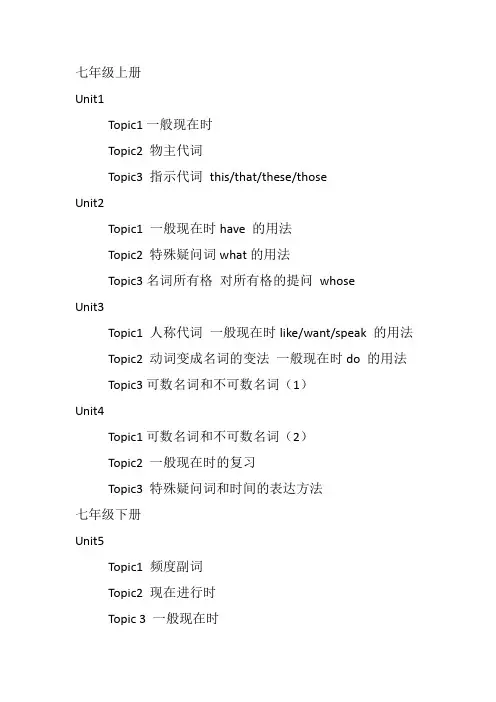 七年级上册

Unit1

Topic1 一般现在时

Topic2 物主代词

Topic3 指示代词 this/that/these/those

Unit2

Topic1 一般现在时 have 的用法

Topic2 特殊疑问词 what 的用法

Topic3 名词所有格 对所有格的提问 whose

Unit3

Topic1 人称代词 一般现在时 like/want/speak 的用法

Topic2 动词变成名词的变法 一般现在时 do 的用法

Topic3 可数名词和不可数名词（1）

Unit4

Topic1 可数名词和不可数名词（2）

Topic2 一般现在时的复习

Topic3 特殊疑问词和时间的表达方法

七年级下册

Unit5

Topic1 频度副词

Topic2 现在进行时

Topic 3 一般现在时